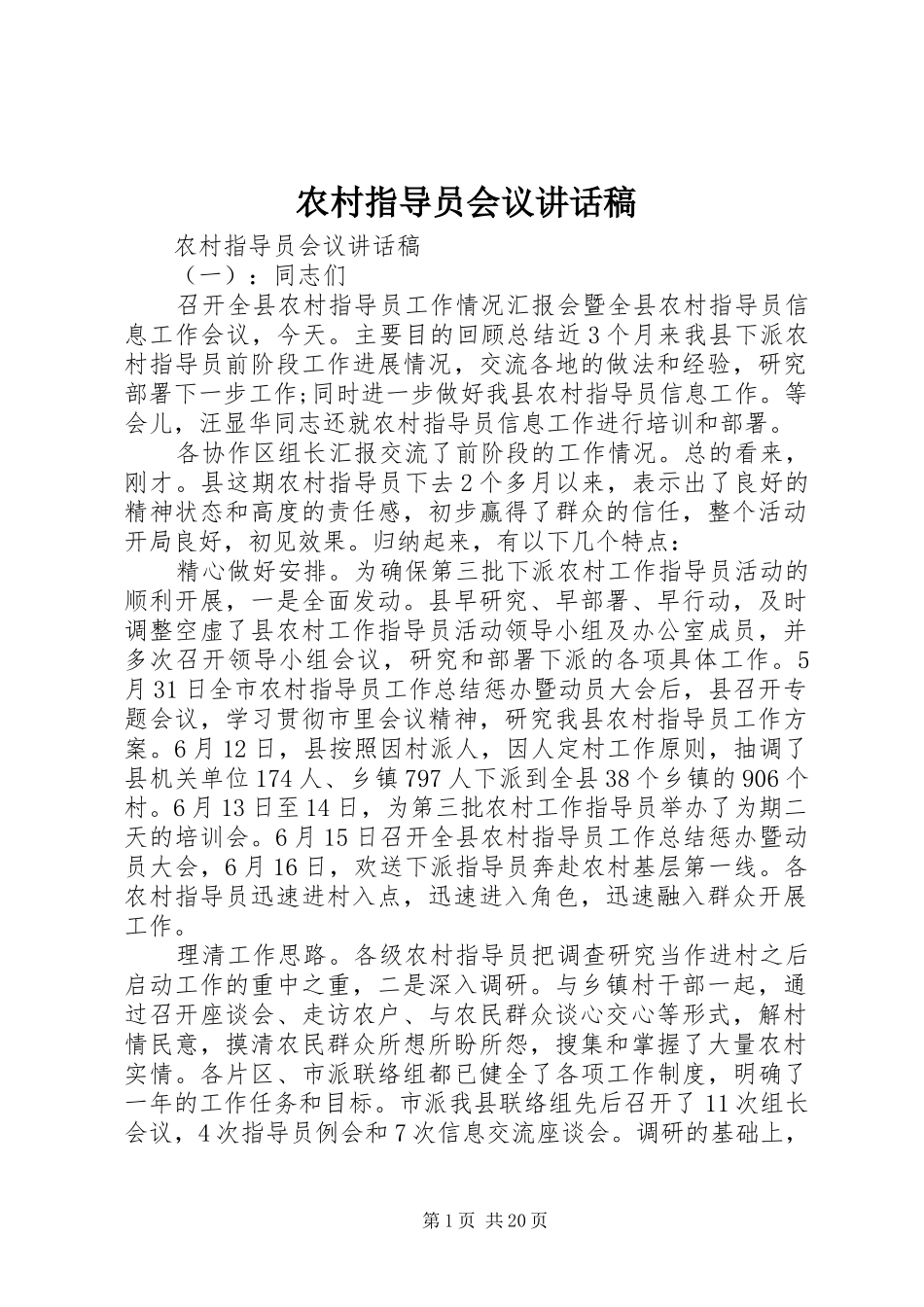 农村指导员会议讲话稿

农村指导员会议讲话稿

（一）：同志们

召开全县农村指导员工作情况汇报会暨全县农村指导员信息工作会议，今天。主要目的回顾总结近3个月来我县下派农村指导员前阶段工作进展情况，交流各地的做法和经验，研究部署下一步工作;同时进一步做好我县农村指导员信息工作。等会儿，汪显华同志还就农村指导员信息工作进行培训和部署。

各协作区组长汇报交流了前阶段的工作情况。总的看来，刚才。县这期农村指导员下去2个多月以来，表示出了良好的精神状态和高度的责任感，初步赢得了群众的信任，整个活动开局良好，初见效果。归纳起来，有以下几个特点：

精心做好安排。为确保第三批下派农村工作指导员活动的顺利开展，一是全面发动。县早研究、早部署、早行动，及时调整空虚了县农村工作指导员活动领导小组及办公室成员，并多次召开领导小组会议，研究和部署下派的各项具体工作。5月31日全市农村指导员工作总结惩办暨动员大会后，县召开专题会议，学习贯彻市里会议精神，研究我县农村指导员工作方案。6月12日，县按照因村派人，因人定村工作原则，抽调了县机关单位174人、乡镇797人下派到全县38个乡镇的906个村。6月13日至14日，为第三批农村工作指导员举办了为期二天的培训会。6月15日召开全县农村指导员工作总结惩办暨动员大会，6月16日，欢送下派指导员奔赴农村基层第一线。各农村指导员迅速进村入点，迅速进入角色，迅速融入群众开展工作。

理清工作思路。各级农村指导员把调查研究当作进村之后启动工作的重中之重，二是深入调研。与乡镇村干部一起，通过召开座谈会、走访农户、与农民群众谈心交心等形式，解村情民意，摸清农民群众所想所盼所怨，搜集和掌握了大量农村实情。各片区、市派联络组都已健全了各项工作制度，明确了一年的工作任务和目标。市派我县联络组先后召开了11次组长会议，4次指导员例会和7次信息交流座谈会。调研的基础上，

第1页 共20页